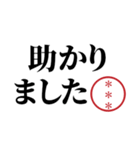 助かり
ました

＊
＊
＊